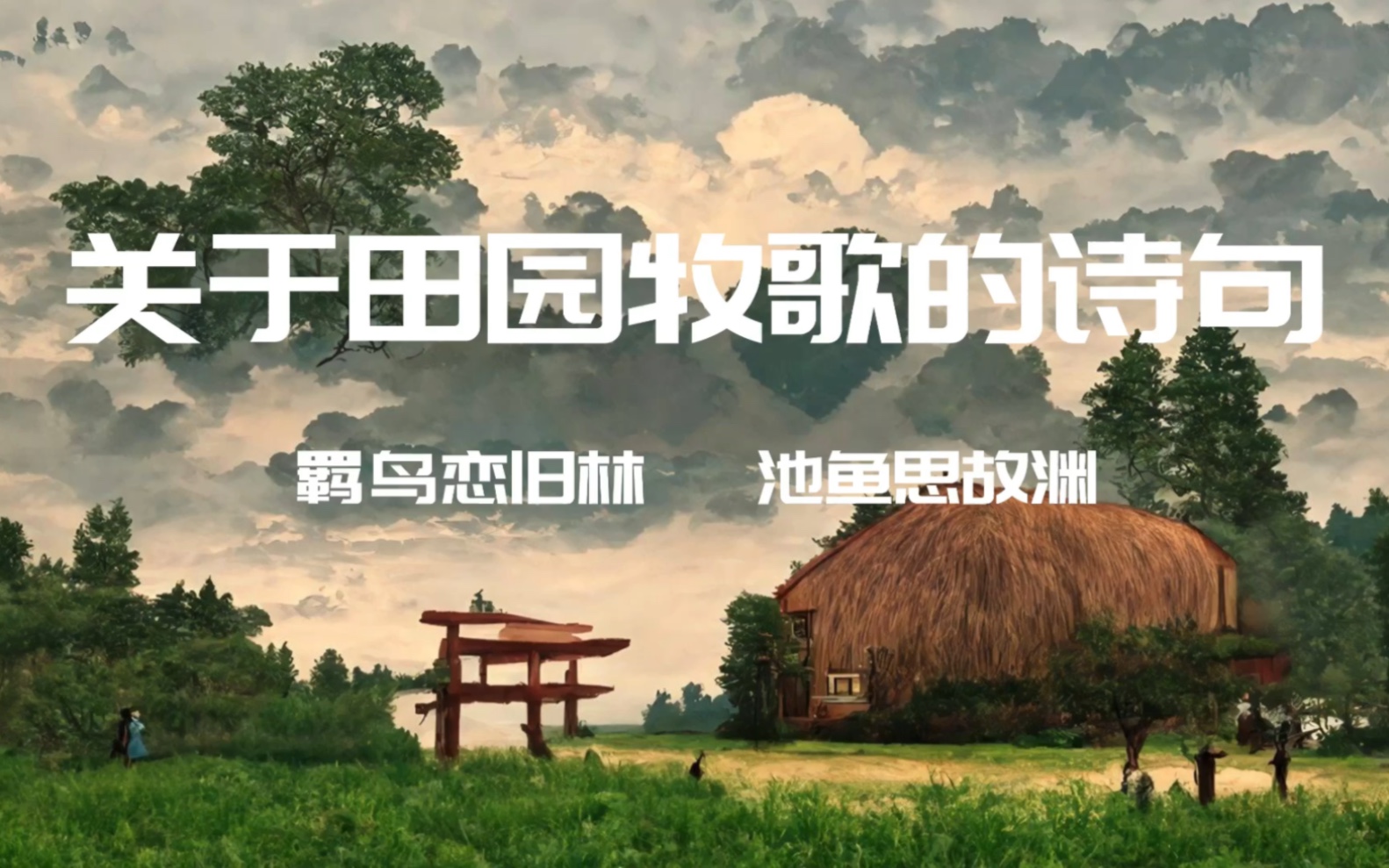 关于田园牧歌的诗句

羁鸟恋旧林　池鱼思故渊